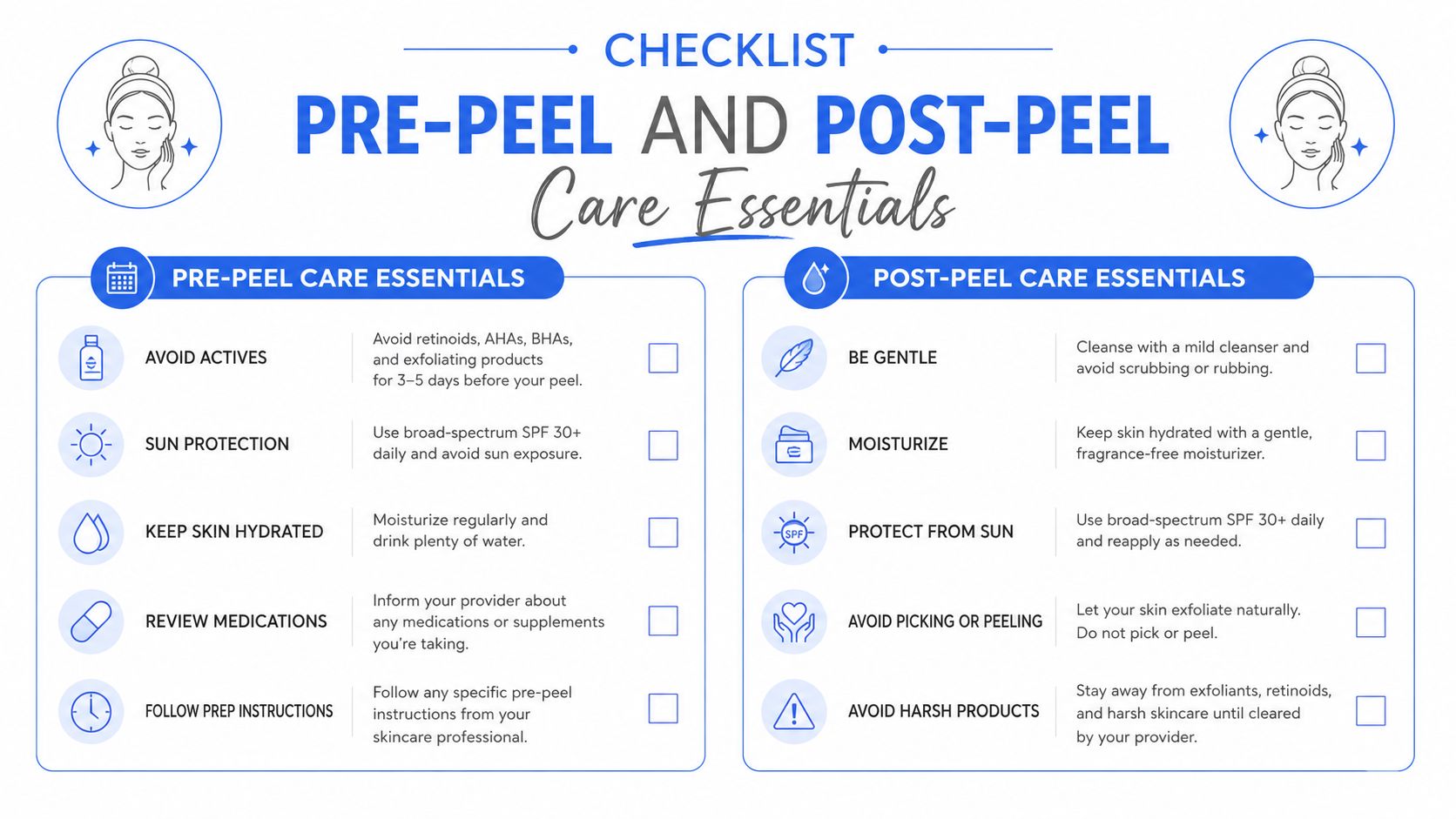 CHECKLIST

PRE-PEEL AND POST-PEEL

Care Essentials

PRE-PEEL CARE ESSENTIALS

AVOID ACTIVES

Avoid retinoids, AHAs, BHAs, and exfoliating products for 3–5 days before your peel.

SUN PROTECTION

Use broad-spectrum SPF 30+ daily and avoid sun exposure.

KEEP SKIN HYDRATED

Moisturize regularly and drink plenty of water.

REVIEW MEDICATIONS

Inform your provider about any medications or supplements you're taking.

FOLLOW PREP INSTRUCTIONS

Follow any specific pre-peel instructions from your skincare professional.

POST-PEEL CARE ESSENTIALS

BE GENTLE

Cleanse with a mild cleanser and avoid scrubbing or rubbing.

MOISTURIZE

Keep skin hydrated with a gentle, fragrance-free moisturizer.

SPF

PROTECT FROM SUN

Use broad-spectrum SPF 30+ daily and reapply as needed.

AVOID PICKING OR PEELING

Let your skin exfoliate naturally. Do not pick or peel.

AVOID HARSH PRODUCTS

Stay away from exfoliants, retinoids, and harsh skincare until cleared by your provider.